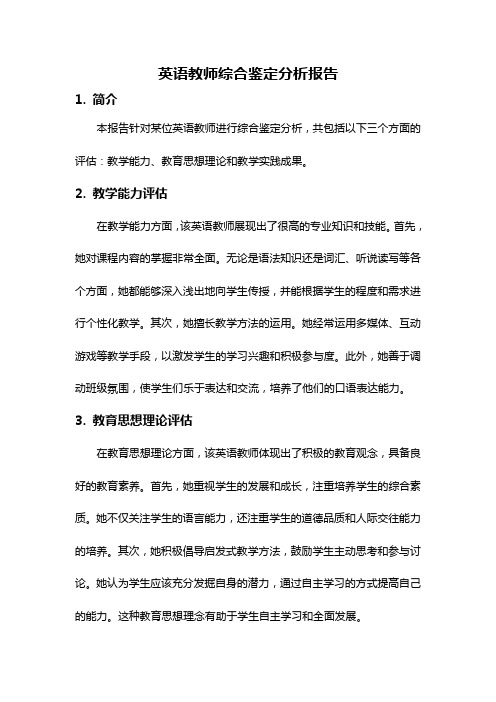 英语教师综合鉴定分析报告

1. 简介

本报告针对某位英语教师进行综合鉴定分析，共包括以下三个方面的评估：教学能力、教育思想理论和教学实践成果。

2. 教学能力评估

在教学能力方面，该英语教师展现出了很高的专业知识和技能。首先，她对课程内容的掌握非常全面。无论是语法知识还是词汇、听说读写等各个方面，她都能够深入浅出地向学生传授，并能根据学生的程度和需求进行个性化教学。其次，她擅长教学方法的运用。她经常运用多媒体、互动游戏等教学手段，以激发学生的学习兴趣和积极参与度。此外，她善于调动班级氛围，使学生们乐于表达和交流，培养了他们的口语表达能力。

3. 教育思想理论评估

在教育思想理论方面，该英语教师体现出了积极的教育观念，具备良好的教育素养。首先，她重视学生的发展和成长，注重培养学生的综合素质。她不仅关注学生的语言能力，还注重学生的道德品质和人际交往能力的培养。其次，她积极倡导启发式教学方法，鼓励学生主动思考和参与讨论。她认为学生应该充分发掘自身的潜力，通过自主学习的方式提高自己的能力。这种教育思想理念有助于学生自主学习和全面发展。